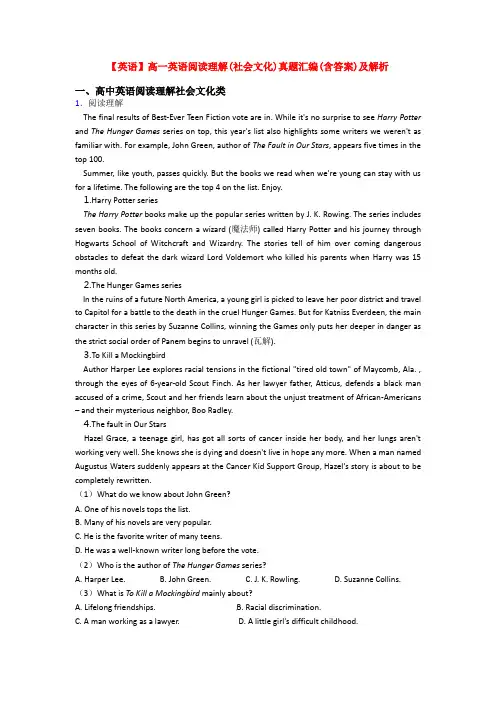 【英语】高一英语阅读理解(社会文化)真题汇编(含答案)及解析

一、高中英语阅读理解社会文化类

1. 阅读理解

The final results of Best-Ever Teen Fiction vote are in. While it's no surprise to see Harry Potter and The Hunger Games series on top, this year's list also highlights some writers we weren't as familiar with. For example, John Green, author of The Fault in Our Stars, appears five times in the top 100.

Summer, like youth, passes quickly. But the books we read when we're young can stay with us for a lifetime. The following are the top 4 on the list. Enjoy.

1.Harry Potter series

The Harry Potter books make up the popular series written by J. K. Rowing. The series includes seven books. The books concern a wizard (魔法师) called Harry Potter and his journey through Hogwarts School of Witchcraft and Wizardry. The stories tell of him over coming dangerous obstacles to defeat the dark wizard Lord Voldemort who killed his parents when Harry was 15 months old.

2.The Hunger Games series

In the ruins of a future North America, a young girl is picked to leave her poor district and travel to Capitol for a battle to the death in the cruel Hunger Games. But for Katniss Everdeen, the main character in this series by Suzanne Collins, winning the Games only puts her deeper in danger as the strict social order of Panem begins to unravel (瓦解).

3.To Kill a Mockingbird

Author Harper Lee explores racial tensions in the fictional "tired old town" of Maycomb, Ala. , through the eyes of 6-year-old Scout Finch. As her lawyer father, Atticus, defends a black man accused of a crime, Scout and her friends learn about the unjust treatment of African-Americans – and their mysterious neighbor, Boo Radley.

4.The fault in Our Stars

Hazel Grace, a teenage girl, has got all sorts of cancer inside her body, and her lungs aren't working very well. She knows she is dying and doesn't live in hope any more. When a man named Augustus Waters suddenly appears at the Cancer Kid Support Group, Hazel's story is about to be completely rewritten.

（1）What do we know about John Green?

A. One of his novels tops the list.

B. Many of his novels are very popular.

C. He is the favorite writer of many teens.

D. He was a well-known writer long before the vote.

（2）Who is the author of The Hunger Games series?

A. Harper Lee.　B. John Green.　C. J. K. Rowling.　D. Suzanne Collins.

（3）What is To Kill a Mockingbird mainly about?

A. Lifelong friendships.　B. Racial discrimination.

C. A man working as a lawyer.　D. A little girl's difficult childhood.